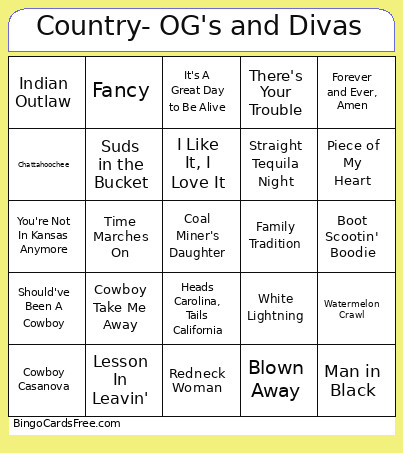 Country- OG's and Divas

| | | | | |
|---|---|---|---|---|
| Indian Outlaw | Fancy | It's A Great Day to Be Alive | There's Your Trouble | Forever and Ever, Amen |
| Chattahoochee | Suds in the Bucket | I Like It, I Love It | Straight Tequila Night | Piece of My Heart |
| You're Not In Kansas Anymore | Time Marches On | Coal Miner's Daughter | Family Tradition | Boot Scootin' Boodie |
| Should've Been A Cowboy | Cowboy Take Me Away | Heads Carolina, Tails California | White Lightning | Watermelon Crawl |
| Cowboy Casanova | Lesson In Leavin' | Redneck Woman | Blown Away | Man in Black |

BingoCardsFree.com